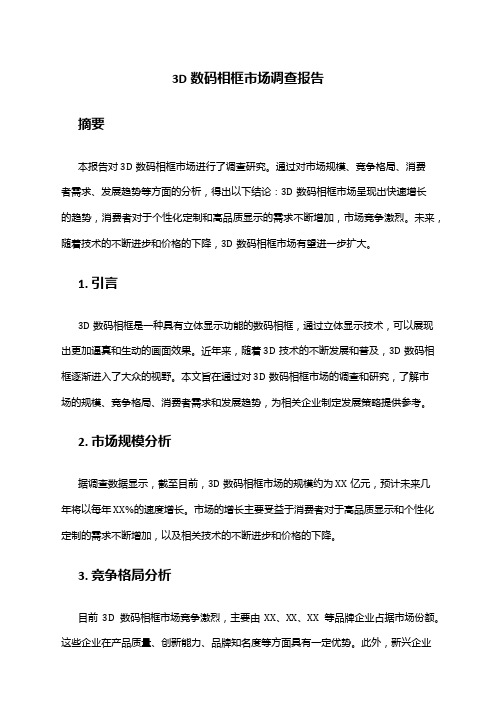 3D 数码相框市场调查报告

摘要

本报告对 3D 数码相框市场进行了调查研究。通过对市场规模、竞争格局、消费者需求、发展趋势等方面的分析，得出以下结论：3D 数码相框市场呈现出快速增长的趋势，消费者对于个性化定制和高品质显示的需求不断增加，市场竞争激烈。未来，随着技术的不断进步和价格的下降，3D 数码相框市场有望进一步扩大。

1. 引言

3D 数码相框是一种具有立体显示功能的数码相框，通过立体显示技术，可以展现出更加逼真和生动的画面效果。近年来，随着 3D 技术的不断发展和普及，3D 数码相框逐渐进入了大众的视野。本文旨在通过对 3D 数码相框市场的调查和研究，了解市场的规模、竞争格局、消费者需求和发展趋势，为相关企业制定发展策略提供参考。

2. 市场规模分析

据调查数据显示，截至目前，3D 数码相框市场的规模约为 XX 亿元，预计未来几年将以每年 XX%的速度增长。市场的增长主要受益于消费者对于高品质显示和个性化定制的需求不断增加，以及相关技术的不断进步和价格的下降。

3. 竞争格局分析

目前 3D 数码相框市场竞争激烈，主要由 XX、XX、XX 等品牌企业占据市场份额。这些企业在产品质量、创新能力、品牌知名度等方面具有一定优势。此外，新兴企业